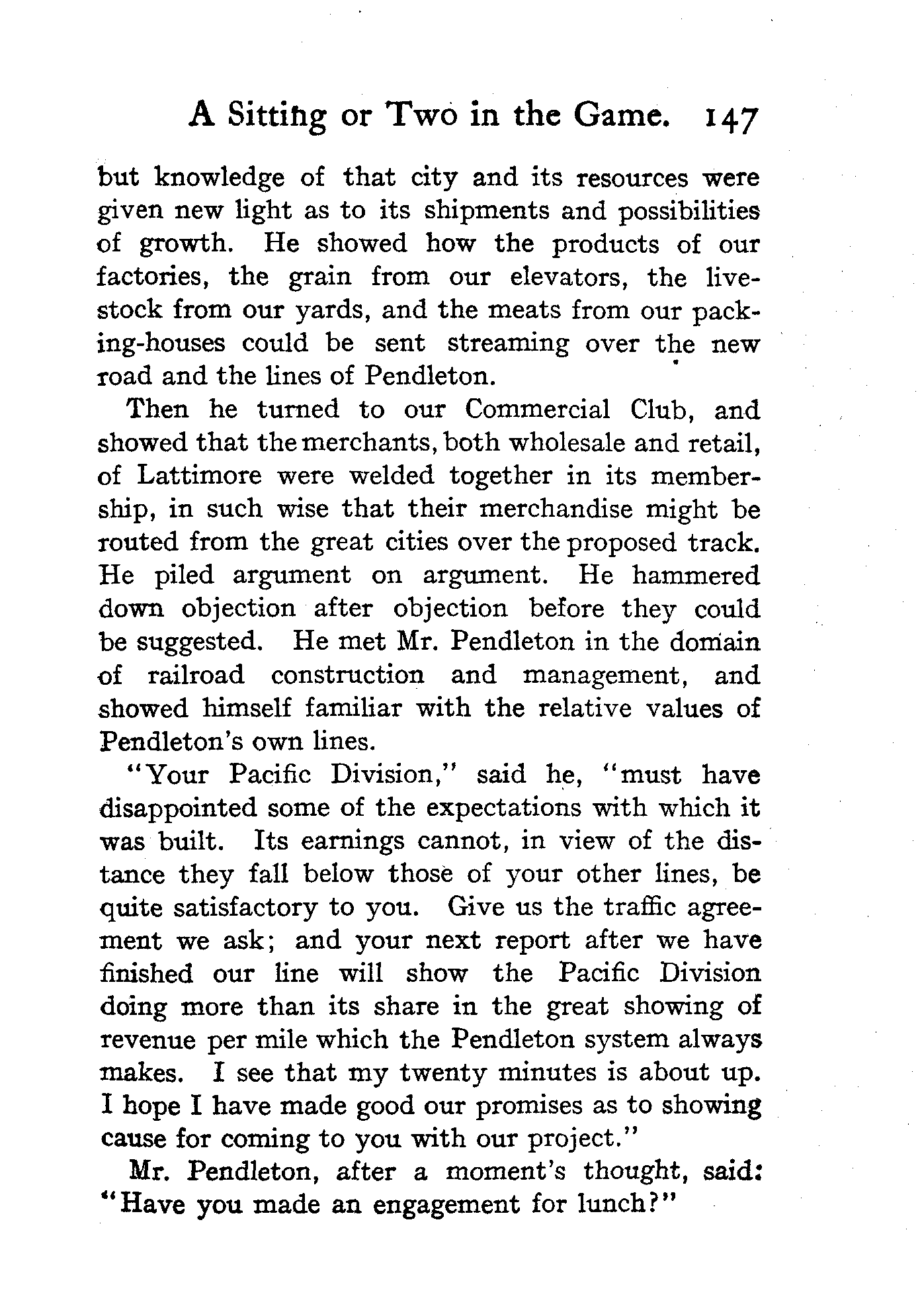 A Sitting or Two in the Game. 147

but knowledge of that city and its resources were given new light as to its shipments and possibilities of growth. He showed how the products of our factories, the grain from our elevators, the livestock from our yards, and the meats from our packing-houses could be sent streaming over the new road and the lines of Pendleton.

Then he turned to our Commercial Club, and showed that the merchants, both wholesale and retail, of Lattimore were welded together in its membership, in such wise that their merchandise might be routed from the great cities over the proposed track. He piled argument on argument. He hammered down objection after objection before they could be suggested. He met Mr. Pendleton in the domain of railroad construction and management, and showed himself familiar with the relative values of Pendleton's own lines.

"Your Pacific Division," said he, "must have disappointed some of the expectations with which it was built. Its earnings cannot, in view of the distance they fall below those of your other lines, be quite satisfactory to you. Give us the traffic agreement we ask; and your next report after we have finished our line will show the Pacific Division doing more than its share in the great showing of revenue per mile which the Pendleton system always makes. I see that my twenty minutes is about up. I hope I have made good our promises as to showing cause for coming to you with our project."

Mr. Pendleton, after a moment's thought, said: "Have you made an engagement for lunch?"